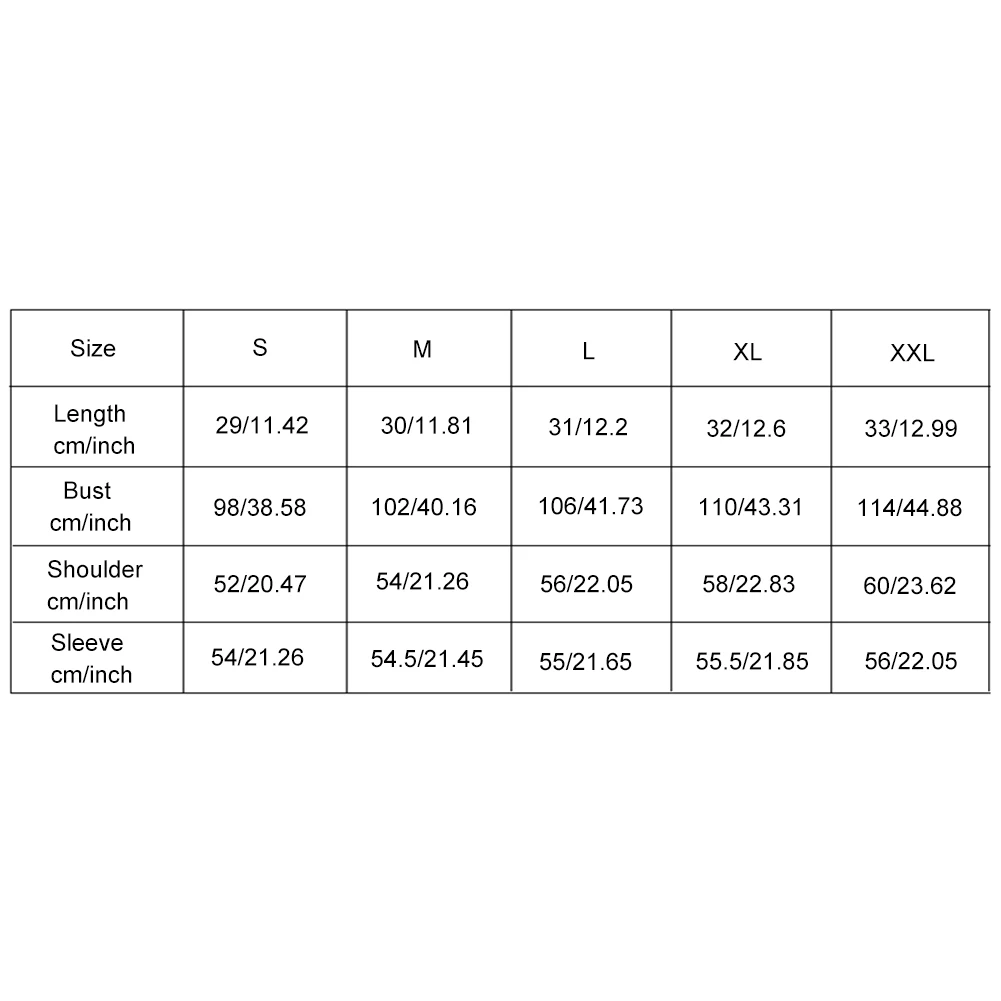 | Size | S | M | L | XL | XXL |
|---|---|---|---|---|---|
| Length cm/inch | 29/11.42 | 30/11.81 | 31/12.2 | 32/12.6 | 33/12.99 |
| Bust cm/inch | 98/38.58 | 102/40.16 | 106/41.73 | 110/43.31 | 114/44.88 |
| Shoulder cm/inch | 52/20.47 | 54/21.26 | 56/22.05 | 58/22.83 | 60/23.62 |
| Sleeve cm/inch | 54/21.26 | 54.5/21.45 | 55/21.65 | 55.5/21.85 | 56/22.05 |